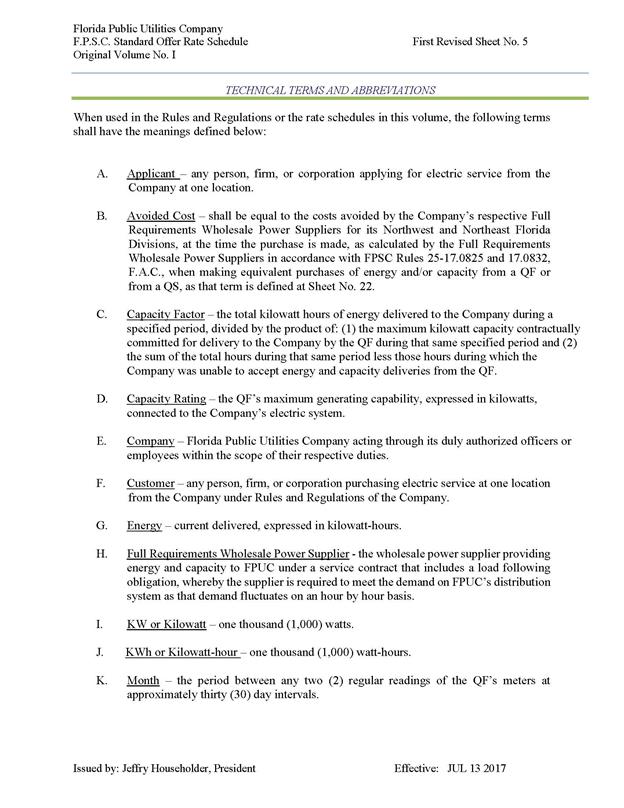 Florida Public Utilities Company
F.P.S.C. Standard Offer Rate Schedule
Original Volume No. I

First Revised Sheet No. 5

TECHNICAL TERMS AND ABBREVIATIONS

When used in the Rules and Regulations or the rate schedules in this volume, the following terms shall have the meanings defined below:

A. Applicant – any person, firm, or corporation applying for electric service from the Company at one location.

B. Avoided Cost – shall be equal to the costs avoided by the Company's respective Full Requirements Wholesale Power Suppliers for its Northwest and Northeast Florida Divisions, at the time the purchase is made, as calculated by the Full Requirements Wholesale Power Suppliers in accordance with FPSC Rules 25-17.0825 and 17.0832, F.A.C., when making equivalent purchases of energy and/or capacity from a QF or from a QS, as that term is defined at Sheet No. 22.

C. Capacity Factor – the total kilowatt hours of energy delivered to the Company during a specified period, divided by the product of: (1) the maximum kilowatt capacity contractually committed for delivery to the Company by the QF during that same specified period and (2) the sum of the total hours during that same period less those hours during which the Company was unable to accept energy and capacity deliveries from the QF.

D. Capacity Rating – the QF's maximum generating capability, expressed in kilowatts, connected to the Company's electric system.

E. Company – Florida Public Utilities Company acting through its duly authorized officers or employees within the scope of their respective duties.

F. Customer – any person, firm, or corporation purchasing electric service at one location from the Company under Rules and Regulations of the Company.

G. Energy – current delivered, expressed in kilowatt-hours.

H. Full Requirements Wholesale Power Supplier - the wholesale power supplier providing energy and capacity to FPUC under a service contract that includes a load following obligation, whereby the supplier is required to meet the demand on FPUC's distribution system as that demand fluctuates on an hour by hour basis.

I. KW or Kilowatt – one thousand (1,000) watts.

J. KWh or Kilowatt-hour – one thousand (1,000) watt-hours.

K. Month – the period between any two (2) regular readings of the QF's meters at approximately thirty (30) day intervals.

Issued by: Jeffry Householder, President

Effective: JUL 13 2017